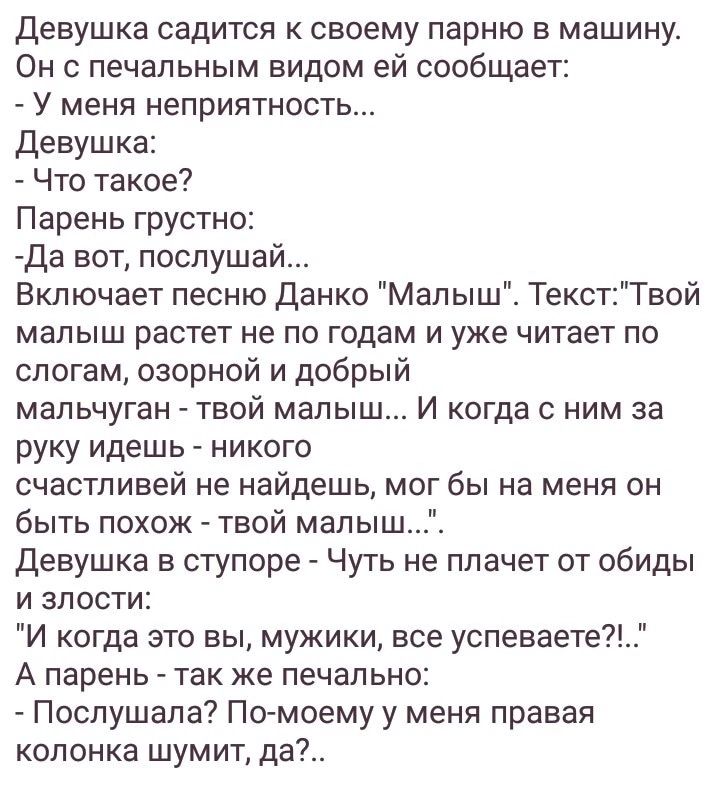 Девушка садится к своему парню в машину.
Он с печальным видом ей сообщает:
- У меня неприятность...
Девушка:
- Что такое?
Парень грустно:
-Да вот, послушай...
Включает песню Данко "Малыш". Текст:"Твой малыш растет не по годам и уже читает по слогам, озорной и добрый мальчуган - твой малыш... И когда с ним за руку идешь - никого счастливей не найдешь, мог бы на меня он быть похож - твой малыш...".
Девушка в ступоре - Чуть не плачет от обиды и злости:
"И когда это вы, мужики, все успеваете?!.."
А парень - так же печально:
- Послушала? По-моему у меня правая колонка шумит, да?..